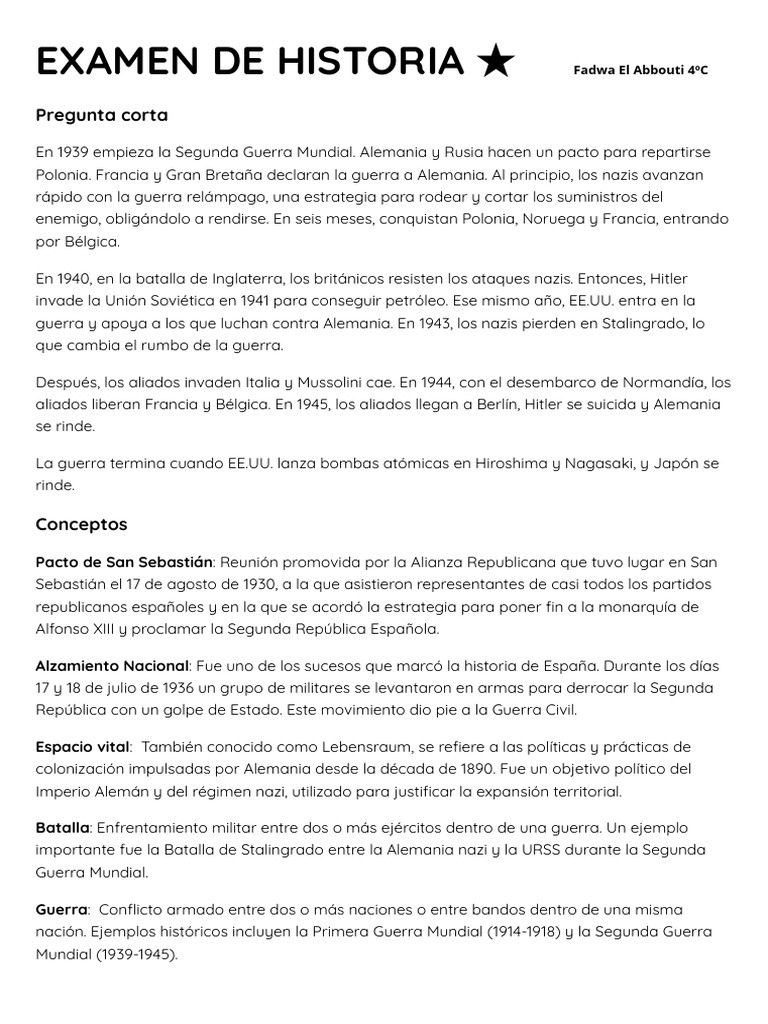 EXAMEN DE HISTORIA ★

Fadwa El Abbouti 4ºC

Pregunta corta

En 1939 empieza la Segunda Guerra Mundial. Alemania y Rusia hacen un pacto para repartirse Polonia. Francia y Gran Bretaña declaran la guerra a Alemania. Al principio, los nazis avanzan rápido con la guerra relámpago, una estrategia para rodear y cortar los suministros del enemigo, obligándolo a rendirse. En seis meses, conquistan Polonia, Noruega y Francia, entrando por Bélgica.

En 1940, en la batalla de Inglaterra, los británicos resisten los ataques nazis. Entonces, Hitler invade la Unión Soviética en 1941 para conseguir petróleo. Ese mismo año, EE.UU. entra en la guerra y apoya a los que luchan contra Alemania. En 1943, los nazis pierden en Stalingrado, lo que cambia el rumbo de la guerra.

Después, los aliados invaden Italia y Mussolini cae. En 1944, con el desembarco de Normandía, los aliados liberan Francia y Bélgica. En 1945, los aliados llegan a Berlín, Hitler se suicida y Alemania se rinde.

La guerra termina cuando EE.UU. lanza bombas atómicas en Hiroshima y Nagasaki, y Japón se rinde.

Conceptos

Pacto de San Sebastián: Reunión promovida por la Alianza Republicana que tuvo lugar en San Sebastián el 17 de agosto de 1930, a la que asistieron representantes de casi todos los partidos republicanos españoles y en la que se acordó la estrategia para poner fin a la monarquía de Alfonso XIII y proclamar la Segunda República Española.

Alzamiento Nacional: Fue uno de los sucesos que marcó la historia de España. Durante los días 17 y 18 de julio de 1936 un grupo de militares se levantaron en armas para derrocar la Segunda República con un golpe de Estado. Este movimiento dio pie a la Guerra Civil.

Espacio vital: También conocido como Lebensraum, se refiere a las políticas y prácticas de colonización impulsadas por Alemania desde la década de 1890. Fue un objetivo político del Imperio Alemán y del régimen nazi, utilizado para justificar la expansión territorial.

Batalla: Enfrentamiento militar entre dos o más ejércitos dentro de una guerra. Un ejemplo importante fue la Batalla de Stalingrado entre la Alemania nazi y la URSS durante la Segunda Guerra Mundial.

Guerra: Conflicto armado entre dos o más naciones o entre bandos dentro de una misma nación. Ejemplos históricos incluyen la Primera Guerra Mundial (1914-1918) y la Segunda Guerra Mundial (1939-1945).